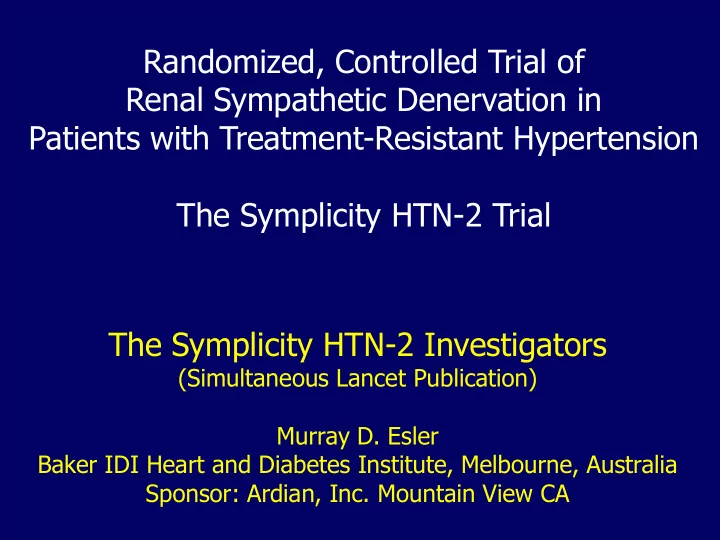 Randomized, Controlled Trial of
Renal Sympathetic Denervation in
Patients with Treatment-Resistant Hypertension

The Symplicity HTN-2 Trial

The Symplicity HTN-2 Investigators
(Simultaneous Lancet Publication)

Murray D. Esler
Baker IDI Heart and Diabetes Institute, Melbourne, Australia
Sponsor: Ardian, Inc. Mountain View CA